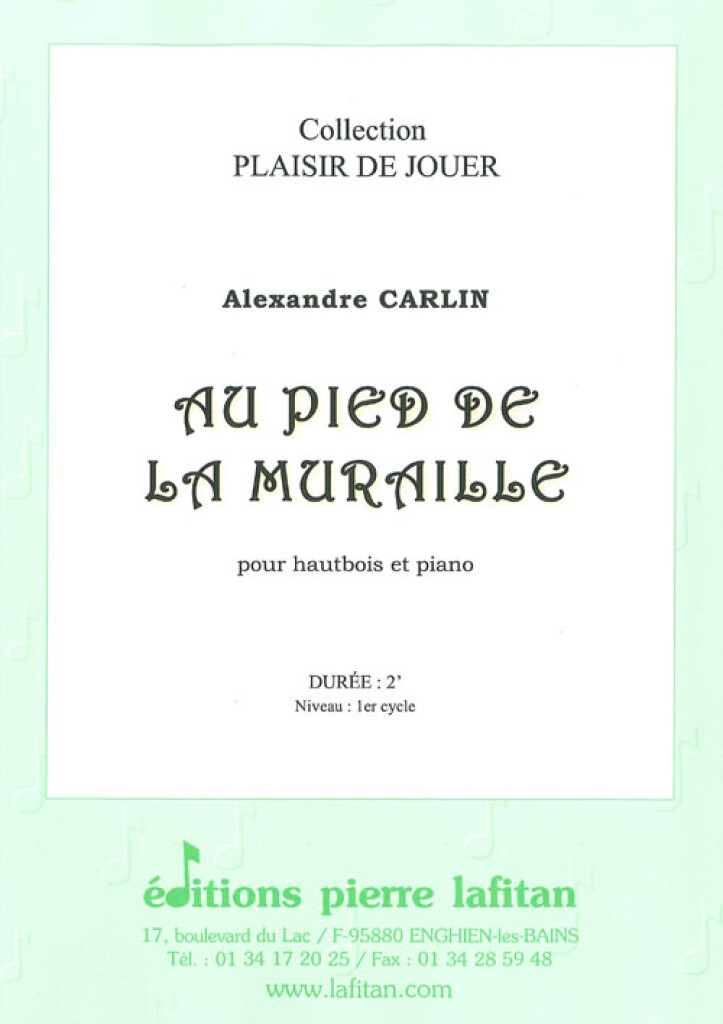 Collection
PLAISIR DE JOUER

Alexandre CARLIN

AU PIED DE
LA MURAILLE

pour hautbois et piano

DURÉE : 2'
Niveau : 1er cycle

éditions pierre lafitan
17, boulevard du Lac / F-95880 ENGHIEN-les-BAINS
Tél. : 01 34 17 20 25 / Fax : 01 34 28 59 48
www.lafitan.com